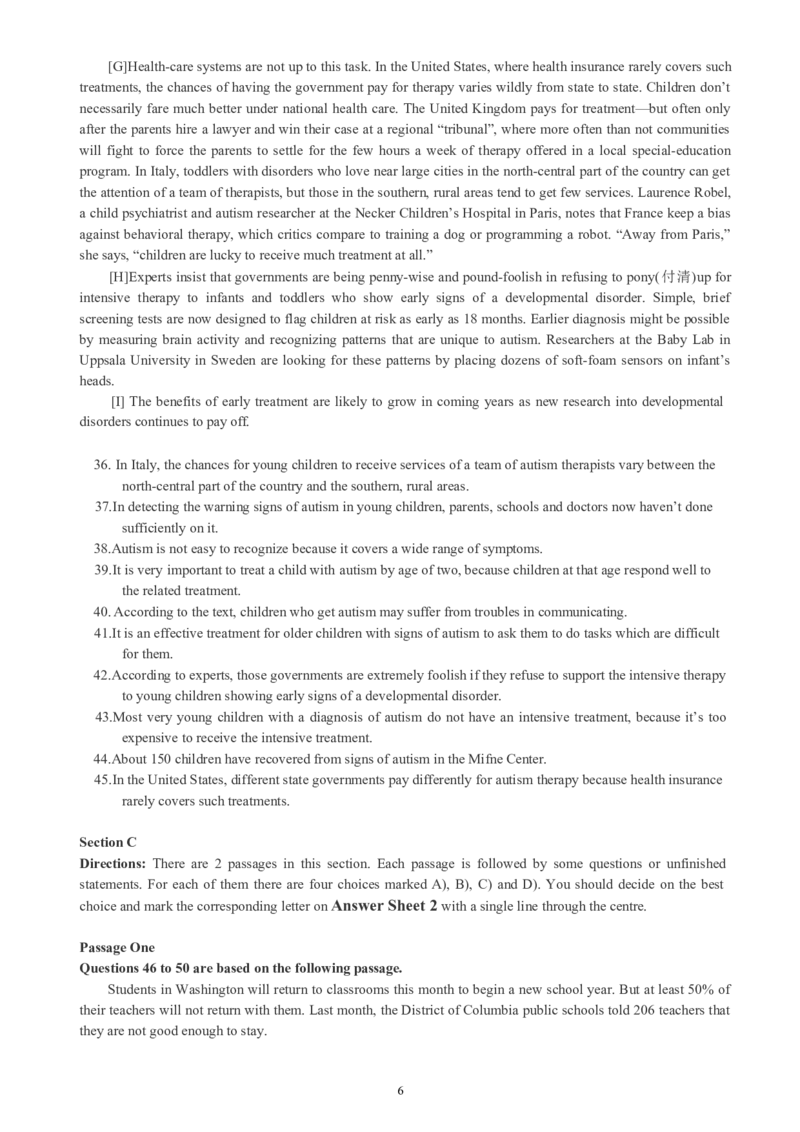 [G]Health-care systems are not up to this task. In the United States, where health insurance rarely covers such treatments, the chances of having the government pay for therapy varies wildly from state to state. Children don't necessarily fare much better under national health care. The United Kingdom pays for treatment—but often only after the parents hire a lawyer and win their case at a regional "tribunal", where more often than not communities will fight to force the parents to settle for the few hours a week of therapy offered in a local special-education program. In Italy, toddlers with disorders who love near large cities in the north-central part of the country can get the attention of a team of therapists, but those in the southern, rural areas tend to get few services. Laurence Robel, a child psychiatrist and autism researcher at the Necker Children's Hospital in Paris, notes that France keep a bias against behavioral therapy, which critics compare to training a dog or programming a robot. "Away from Paris," she says, "children are lucky to receive much treatment at all."

[H]Experts insist that governments are being penny-wise and pound-foolish in refusing to pony(付清)up for intensive therapy to infants and toddlers who show early signs of a developmental disorder. Simple, brief screening tests are now designed to flag children at risk as early as 18 months. Earlier diagnosis might be possible by measuring brain activity and recognizing patterns that are unique to autism. Researchers at the Baby Lab in Uppsala University in Sweden are looking for these patterns by placing dozens of soft-foam sensors on infant's heads.

[I] The benefits of early treatment are likely to grow in coming years as new research into developmental disorders continues to pay off.

36. In Italy, the chances for young children to receive services of a team of autism therapists vary between the north-central part of the country and the southern, rural areas.
37.In detecting the warning signs of autism in young children, parents, schools and doctors now haven't done sufficiently on it.
38.Autism is not easy to recognize because it covers a wide range of symptoms.
39.It is very important to treat a child with autism by age of two, because children at that age respond well to the related treatment.
40. According to the text, children who get autism may suffer from troubles in communicating.
41.It is an effective treatment for older children with signs of autism to ask them to do tasks which are difficult for them.
42.According to experts, those governments are extremely foolish if they refuse to support the intensive therapy to young children showing early signs of a developmental disorder.
43.Most very young children with a diagnosis of autism do not have an intensive treatment, because it's too expensive to receive the intensive treatment.
44.About 150 children have recovered from signs of autism in the Mifne Center.
45.In the United States, different state governments pay differently for autism therapy because health insurance rarely covers such treatments.

Section C
Directions: There are 2 passages in this section. Each passage is followed by some questions or unfinished statements. For each of them there are four choices marked A), B), C) and D). You should decide on the best choice and mark the corresponding letter on Answer Sheet 2 with a single line through the centre.

Passage One
Questions 46 to 50 are based on the following passage.
Students in Washington will return to classrooms this month to begin a new school year. But at least 50% of their teachers will not return with them. Last month, the District of Columbia public schools told 206 teachers that they are not good enough to stay.

6